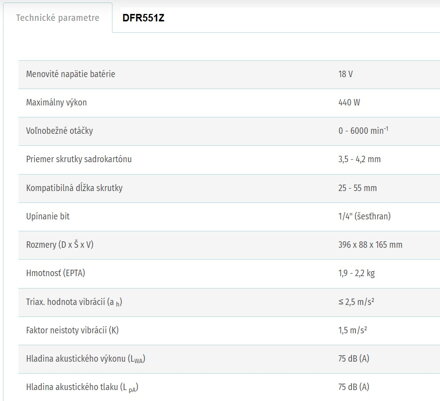 Technické parametre DFR551Z

| | |
|---|---|
| Menovité napätie batérie | 18 V |
| Maximálny výkon | 440 W |
| Voľnobežné otáčky | 0 - 6000 min$^{-1}$ |
| Priemer skrutky sadrokartónu | 3,5 - 4,2 mm |
| Kompatibilná dĺžka skrutky | 25 - 55 mm |
| Upínanie bit | 1/4" (šesťhran) |
| Rozmery (D x Š x V) | 396 x 88 x 165 mm |
| Hmotnosť (EPTA) | 1,9 - 2,2 kg |
| Triax. hodnota vibrácií ($a_h$) | ≤ 2,5 m/s² |
| Faktor neistoty vibrácií (K) | 1,5 m/s² |
| Hladina akustického výkonu ($L_{WA}$) | 75 dB (A) |
| Hladina akustického tlaku ($L_{pA}$) | 75 dB (A) |